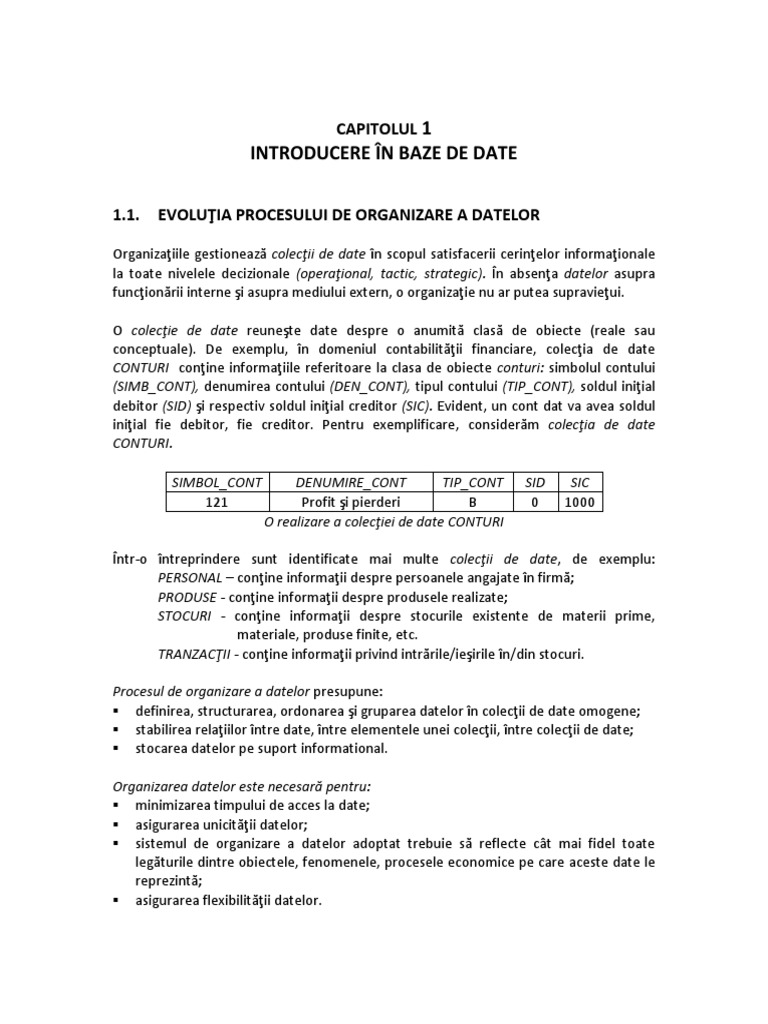 CAPITOLUL 1
INTRODUCERE ÎN BAZE DE DATE

1.1. EVOLUŢIA PROCESULUI DE ORGANIZARE A DATELOR

Organizaţiile gestionează colecţii de date în scopul satisfacerii cerinţelor informaţionale la toate nivelele decizionale (operaţional, tactic, strategic). În absenţa datelor asupra funcţionării interne şi asupra mediului extern, o organizaţie nu ar putea supravieţui.

O colecţie de date reuneşte date despre o anumită clasă de obiecte (reale sau conceptuale). De exemplu, în domeniul contabilităţii financiare, colecţia de date CONTURI conţine informaţiile referitoare la clasa de obiecte conturi: simbolul contului (SIMB_CONT), denumirea contului (DEN_CONT), tipul contului (TIP_CONT), soldul iniţial debitor (SID) şi respectiv soldul iniţial creditor (SIC). Evident, un cont dat va avea soldul iniţial fie debitor, fie creditor. Pentru exemplificare, considerăm colecţia de date CONTURI.

| SIMBOL_CONT | DENUMIRE_CONT | TIP_CONT | SID | SIC |
|---|---|---|---|---|
| 121 | Profit şi pierderi | B | 0 | 1000 |

O realizare a colecţiei de date CONTURI

Într-o întreprindere sunt identificate mai multe colecţii de date, de exemplu:
PERSONAL – conţine informaţii despre persoanele angajate în firmă;
PRODUSE - conţine informaţii despre produsele realizate;
STOCURI - conţine informaţii despre stocurile existente de materii prime, materiale, produse finite, etc.
TRANZACŢII - conţine informaţii privind intrările/ieşirile în/din stocuri.

Procesul de organizare a datelor presupune:
▪ definirea, structurarea, ordonarea şi gruparea datelor în colecţii de date omogene;
▪ stabilirea relaţiilor între date, între elementele unei colecţii, între colecţii de date;
▪ stocarea datelor pe suport informational.

Organizarea datelor este necesară pentru:
▪ minimizarea timpului de acces la date;
▪ asigurarea unicităţii datelor;
▪ sistemul de organizare a datelor adoptat trebuie să reflecte cât mai fidel toate legăturile dintre obiectele, fenomenele, procesele economice pe care aceste date le reprezintă;
▪ asigurarea flexibilităţii datelor.